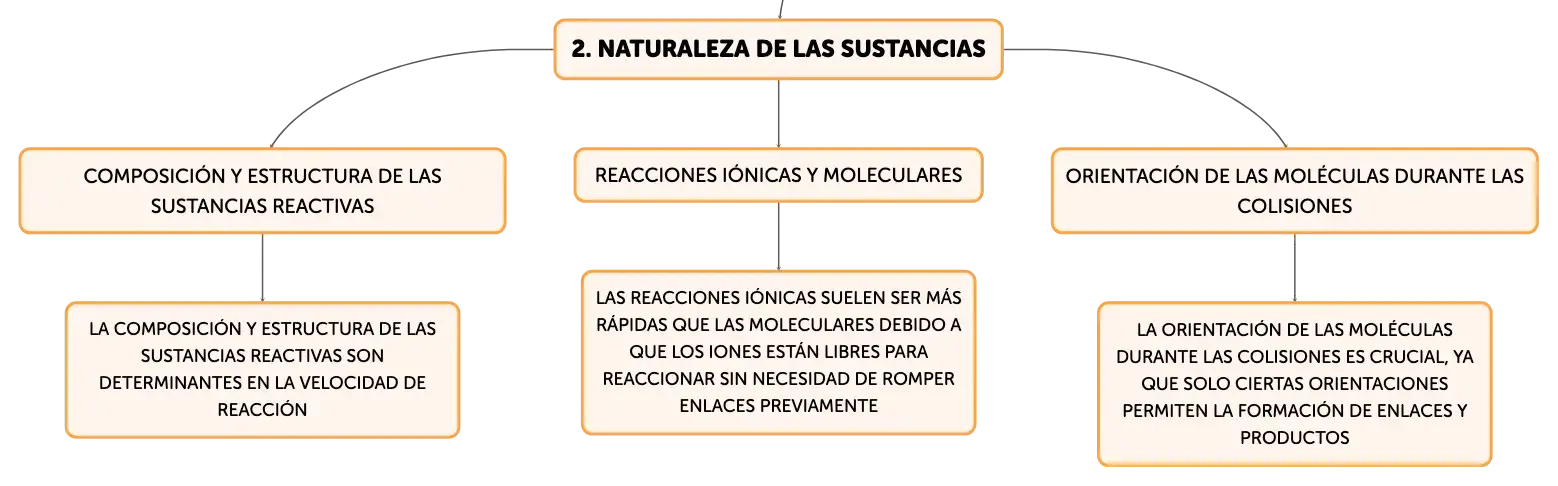 2. NATURALEZA DE LAS SUSTANCIAS

COMPOSICIÓN Y ESTRUCTURA DE LAS SUSTANCIAS REACTIVAS

LA COMPOSICIÓN Y ESTRUCTURA DE LAS SUSTANCIAS REACTIVAS SON DETERMINANTES EN LA VELOCIDAD DE REACCIÓN

REACCIONES IÓNICAS Y MOLECULARES

LAS REACCIONES IÓNICAS SUELEN SER MÁS RÁPIDAS QUE LAS MOLECULARES DEBIDO A QUE LOS IONES ESTÁN LIBRES PARA REACCIONAR SIN NECESIDAD DE ROMPER ENLACES PREVIAMENTE

ORIENTACIÓN DE LAS MOLÉCULAS DURANTE LAS COLISIONES

LA ORIENTACIÓN DE LAS MOLÉCULAS DURANTE LAS COLISIONES ES CRUCIAL, YA QUE SOLO CIERTAS ORIENTACIONES PERMITEN LA FORMACIÓN DE ENLACES Y PRODUCTOS